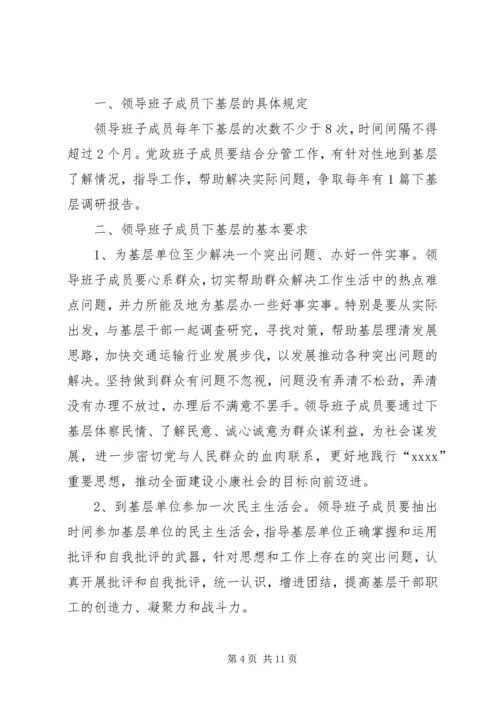 一、领导班子成员下基层的具体规定

领导班子成员每年下基层的次数不少于8次，时间间隔不得超过2个月。党政班子成员要结合分管工作，有针对性地到基层了解情况，指导工作，帮助解决实际问题，争取每年有1篇下基层调研报告。

二、领导班子成员下基层的基本要求

1、为基层单位至少解决一个突出问题、办好一件实事。领导班子成员要心系群众，切实帮助群众解决工作生活中的热点难点问题，并力所能及地为基层办一些好事实事。特别是要从实际出发，与基层干部一起调查研究，寻找对策，帮助基层理清发展思路，加快交通运输行业发展步伐，以发展推动各种突出问题的解决。坚持做到群众有问题不忽视，问题没有弄清不松劲，弄清没有办理不放过，办理后不满意不罢手。领导班子成员要通过下基层体察民情、了解民意、诚心诚意为群众谋利益，为社会谋发展，进一步密切党与人民群众的血肉联系，更好地践行“xxxx”重要思想，推动全面建设小康社会的目标向前迈进。

2、到基层单位参加一次民主生活会。领导班子成员要抽出时间参加基层单位的民主生活会，指导基层单位正确掌握和运用批评和自我批评的武器，针对思想和工作上存在的突出问题，认真开展批评和自我批评，统一认识，增进团结，提高基层干部职工的创造力、凝聚力和战斗力。

第4页 共11页